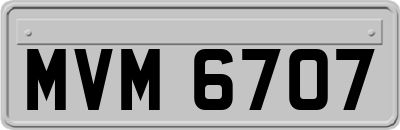 MVM 6707